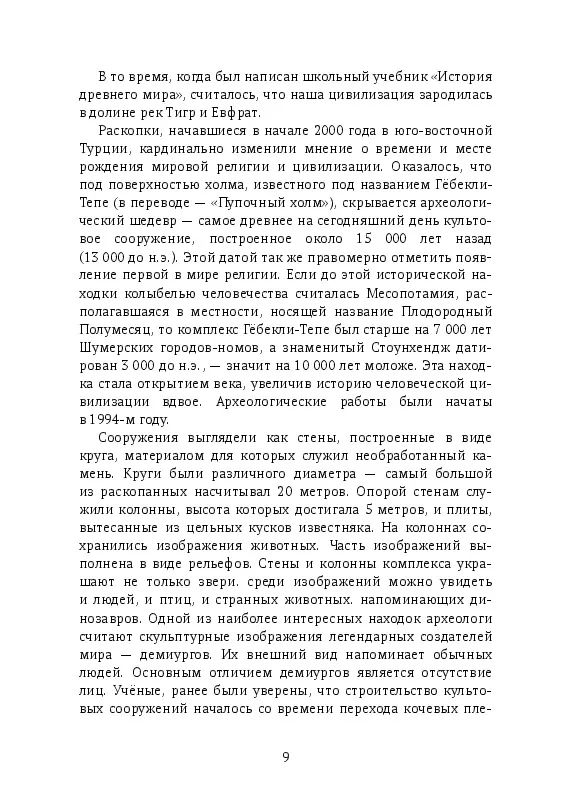 В то время, когда был написан школьный учебник «История древнего мира», считалось, что наша цивилизация зародилась в долине рек Тигр и Евфрат.

Раскопки, начавшиеся в начале 2000 года в юго-восточной Турции, кардинально изменили мнение о времени и месте рождения мировой религии и цивилизации. Оказалось, что под поверхностью холма, известного под названием Гёбекли-Тепе (в переводе — «Пупочный холм»), скрывается археологический шедевр — самое древнее на сегодняшний день культовое сооружение, построенное около 15 000 лет назад (13 000 до н.э.). Этой датой так же правомерно отметить появление первой в мире религии. Если до этой исторической находки колыбелью человечества считалась Месопотамия, располагавшаяся в местности, носящей название Плодородный Полумесяц, то комплекс Гёбекли-Тепе был старше на 7 000 лет Шумерских городов-номов, а знаменитый Стоунхендж датирован 3 000 до н.э., — значит на 10 000 лет моложе. Эта находка стала открытием века, увеличив историю человеческой цивилизации вдвое. Археологические работы были начаты в 1994-м году.

Сооружения выглядели как стены, построенные в виде круга, материалом для которых служил необработанный камень. Круги были различного диаметра — самый большой из раскопанных насчитывал 20 метров. Опорой стенам служили колонны, высота которых достигала 5 метров, и плиты, вытесанные из цельных кусков известняка. На колоннах сохранились изображения животных. Часть изображений выполнена в виде рельефов. Стены и колонны комплекса украшают не только звери. среди изображений можно увидеть и людей, и птиц, и странных животных. напоминающих динозавров. Одной из наиболее интересных находок археологи считают скульптурные изображения легендарных создателей мира — демиургов. Их внешний вид напоминает обычных людей. Основным отличием демиургов является отсутствие лиц. Учёные, ранее были уверены, что строительство культовых сооружений началось со времени перехода кочевых пле-

9